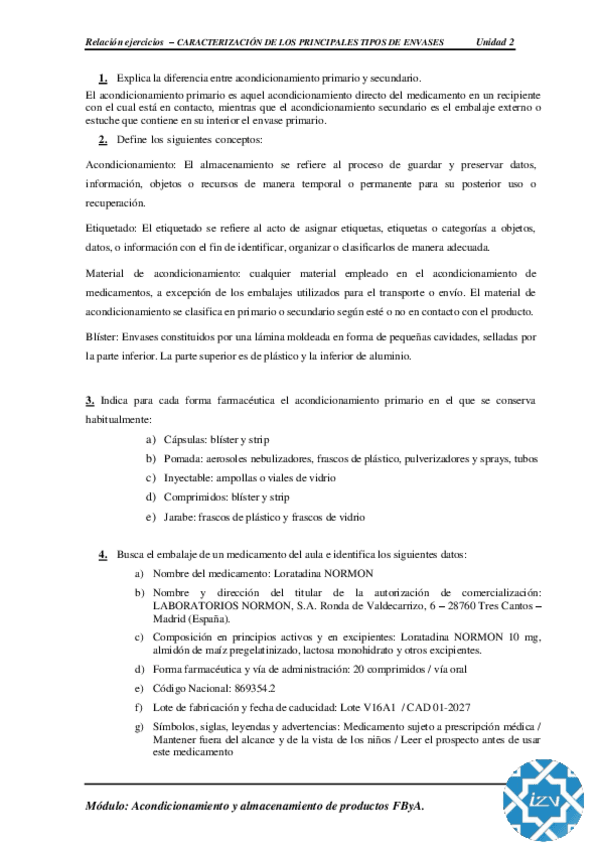 Relación ejercicios – CARACTERIZACIÓN DE LOS PRINCIPALES TIPOS DE ENVASES Unidad 2

1. Explica la diferencia entre acondicionamiento primario y secundario.

El acondicionamiento primario es aquel acondicionamiento directo del medicamento en un recipiente con el cual está en contacto, mientras que el acondicionamiento secundario es el embalaje externo o estuche que contiene en su interior el envase primario.

2. Define los siguientes conceptos:

Acondicionamiento: El almacenamiento se refiere al proceso de guardar y preservar datos, información, objetos o recursos de manera temporal o permanente para su posterior uso o recuperación.

Etiquetado: El etiquetado se refiere al acto de asignar etiquetas, etiquetas o categorías a objetos, datos, o información con el fin de identificar, organizar o clasificarlos de manera adecuada.

Material de acondicionamiento: cualquier material empleado en el acondicionamiento de medicamentos, a excepción de los embalajes utilizados para el transporte o envío. El material de acondicionamiento se clasifica en primario o secundario según esté o no en contacto con el producto.

Blíster: Envases constituidos por una lámina moldeada en forma de pequeñas cavidades, selladas por la parte inferior. La parte superior es de plástico y la inferior de aluminio.

3. Indica para cada forma farmacéutica el acondicionamiento primario en el que se conserva habitualmente:

a) Cápsulas: blíster y strip
b) Pomada: aerosoles nebulizadores, frascos de plástico, pulverizadores y sprays, tubos
c) Inyectable: ampollas o viales de vidrio
d) Comprimidos: blíster y strip
e) Jarabe: frascos de plástico y frascos de vidrio

4. Busca el embalaje de un medicamento del aula e identifica los siguientes datos:

a) Nombre del medicamento: Loratadina NORMON
b) Nombre y dirección del titular de la autorización de comercialización: LABORATORIOS NORMON, S.A. Ronda de Valdecarrizo, 6 – 28760 Tres Cantos – Madrid (España).
c) Composición en principios activos y en excipientes: Loratadina NORMON 10 mg, almidón de maíz pregelatinizado, lactosa monohidrato y otros excipientes.
d) Forma farmacéutica y vía de administración: 20 comprimidos / vía oral
e) Código Nacional: 869354.2
f) Lote de fabricación y fecha de caducidad: Lote V16A1 / CAD 01-2027
g) Símbolos, siglas, leyendas y advertencias: Medicamento sujeto a prescripción médica / Mantener fuera del alcance y de la vista de los niños / Leer el prospecto antes de usar este medicamento

Módulo: Acondicionamiento y almacenamiento de productos FByA.

izv